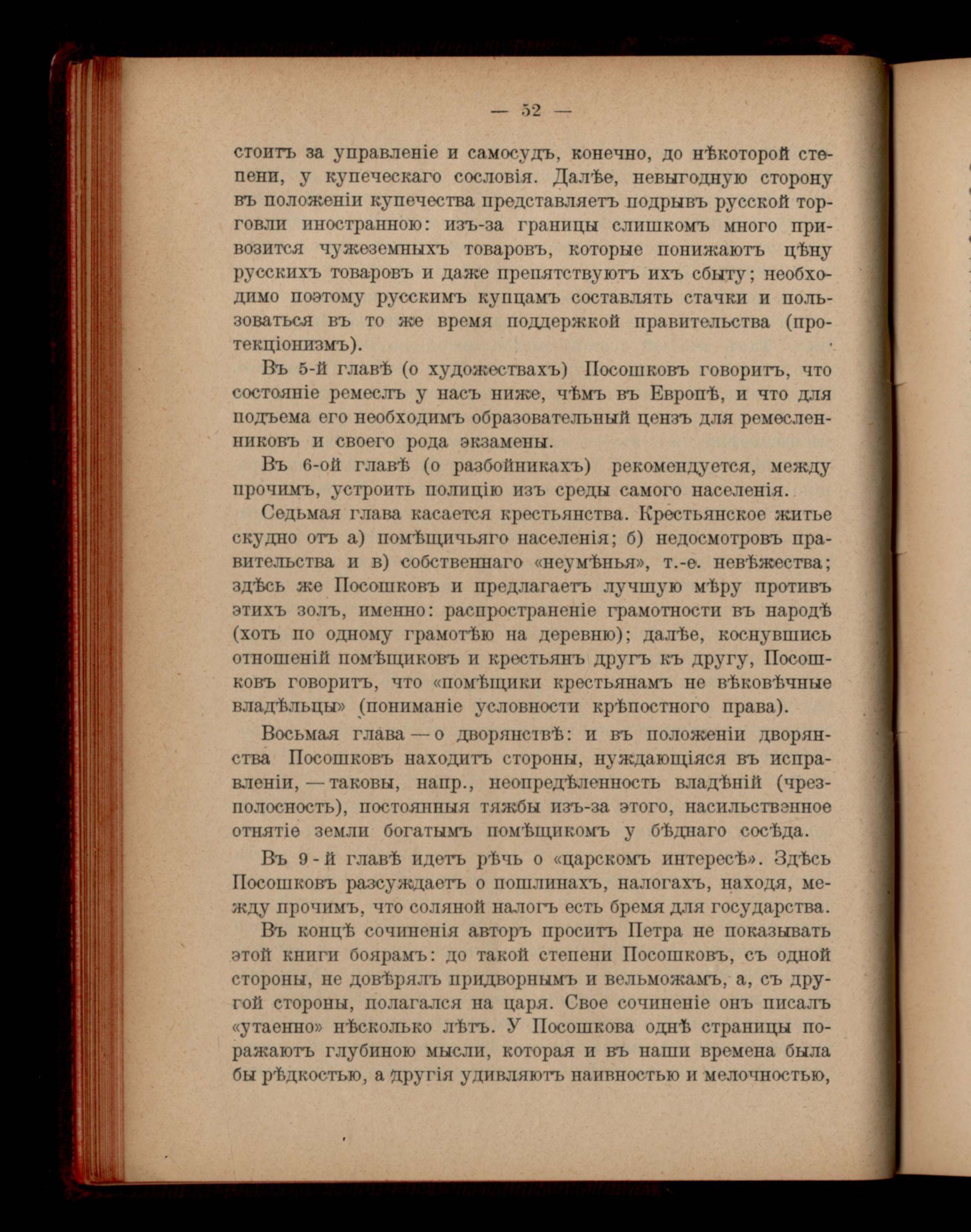 — 52 —

стоитъ за управленіе и самосудъ, конечно, до нѣкоторой степени, у купеческаго сословія. Далѣе, невыгодную сторону въ положеніи купечества представляетъ подрывъ русской торговли иностранною: изъ-за границы слишкомъ много привозится чужеземныхъ товаровъ, которые понижаютъ цѣну русскихъ товаровъ и даже препятствуютъ ихъ сбыту; необходимо поэтому русскимъ купцамъ составлять стачки и пользоваться въ то же время поддержкой правительства (протекціонизмъ).

Въ 5-й главѣ (о художествахъ) Посошковъ говоритъ, что состояніе ремеслъ у насъ ниже, чѣмъ въ Европѣ, и что для подъема его необходимъ образовательный цензъ для ремесленниковъ и своего рода экзамены.

Въ 6-ой главѣ (о разбойникахъ) рекомендуется, между прочимъ, устроить полицію изъ среды самого населенія.

Седьмая глава касается крестьянства. Крестьянское житье скудно отъ а) помѣщичьяго населенія; б) недосмотровъ правительства и в) собственнаго «неумѣнья», т.-е. невѣжества; здѣсь же Посошковъ и предлагаетъ лучшую мѣру противъ этихъ золъ, именно: распространеніе грамотности въ народѣ (хоть по одному грамотѣю на деревню); далѣе, коснувшись отношеній помѣщиковъ и крестьянъ другъ къ другу, Посошковъ говоритъ, что «помѣщики крестьянамъ не вѣковѣчные владѣльцы» (пониманіе условности крѣпостного права).

Восьмая глава — о дворянствѣ: и въ положеніи дворянства Посошковъ находитъ стороны, нуждающіяся въ исправленіи, — таковы, напр., неопредѣленность владѣній (чрезполосность), постоянныя тяжбы изъ-за этого, насильственное отнятіе земли богатымъ помѣщикомъ у бѣднаго сосѣда.

Въ 9-й главѣ идетъ рѣчь о «царскомъ интересѣ». Здѣсь Посошковъ разсуждаетъ о пошлинахъ, налогахъ, находя, между прочимъ, что соляной налогъ есть бремя для государства.

Въ концѣ сочиненія авторъ проситъ Петра не показывать этой книги боярамъ: до такой степени Посошковъ, съ одной стороны, не довѣрялъ придворнымъ и вельможамъ, а, съ другой стороны, полагался на царя. Свое сочиненіе онъ писалъ «утаенно» нѣсколько лѣтъ. У Посошкова однѣ страницы поражаютъ глубиною мысли, которая и въ наши времена была бы рѣдкостью, а другія удивляютъ наивностью и мелочностью,